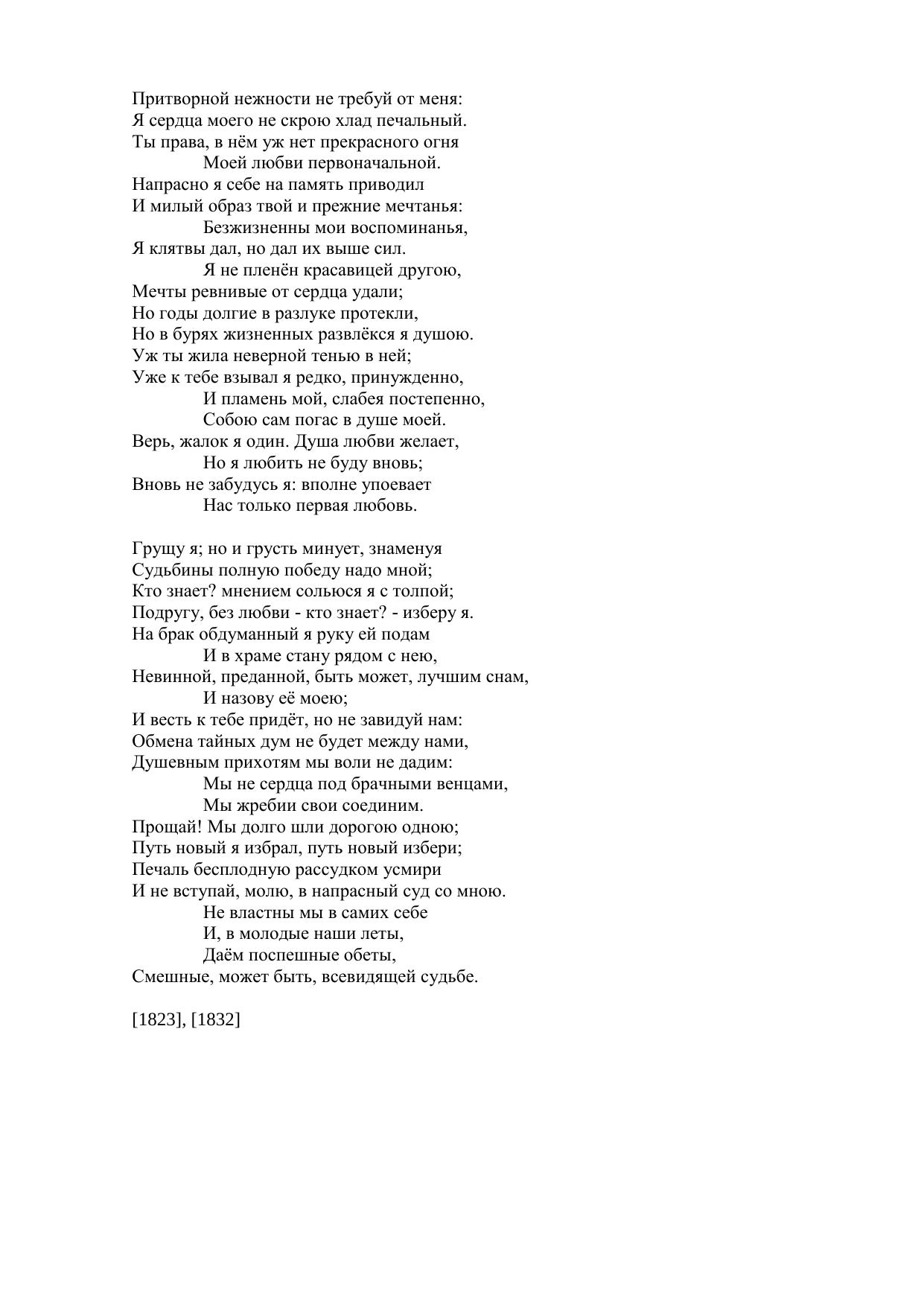 Притворной нежности не требуй от меня:
Я сердца моего не скрою хлад печальный.
Ты права, в нём уж нет прекрасного огня
Моей любви первоначальной.
Напрасно я себе на память приводил
И милый образ твой и прежние мечтанья:
Безжизненны мои воспоминанья,
Я клятвы дал, но дал их выше сил.
Я не пленён красавицей другою,
Мечты ревнивые от сердца удали;
Но годы долгие в разлуке протекли,
Но в бурях жизненных развлёкся я душою.
Уж ты жила неверной тенью в ней;
Уже к тебе взывал я редко, принужденно,
И пламень мой, слабея постепенно,
Собою сам погас в душе моей.
Верь, жалок я один. Душа любви желает,
Но я любить не буду вновь;
Вновь не забудусь я: вполне упоевает
Нас только первая любовь.

Грущу я; но и грусть минует, знаменуя
Судьбины полную победу надо мной;
Кто знает? мнением сольюся я с толпой;
Подругу, без любви - кто знает? - изберу я.
На брак обдуманный я руку ей подам
И в храме стану рядом с нею,
Невинной, преданной, быть может, лучшим снам,
И назову её моею;
И весть к тебе придёт, но не завидуй нам:
Обмена тайных дум не будет между нами,
Душевным прихотям мы воли не дадим:
Мы не сердца под брачными венцами,
Мы жребии свои соединим.
Прощай! Мы долго шли дорогою одною;
Путь новый я избрал, путь новый избери;
Печаль бесплодную рассудком усмири
И не вступай, молю, в напрасный суд со мною.
Не властны мы в самих себе
И, в молодые наши леты,
Даём поспешные обеты,
Смешные, может быть, всевидящей судьбе.

[1823], [1832]